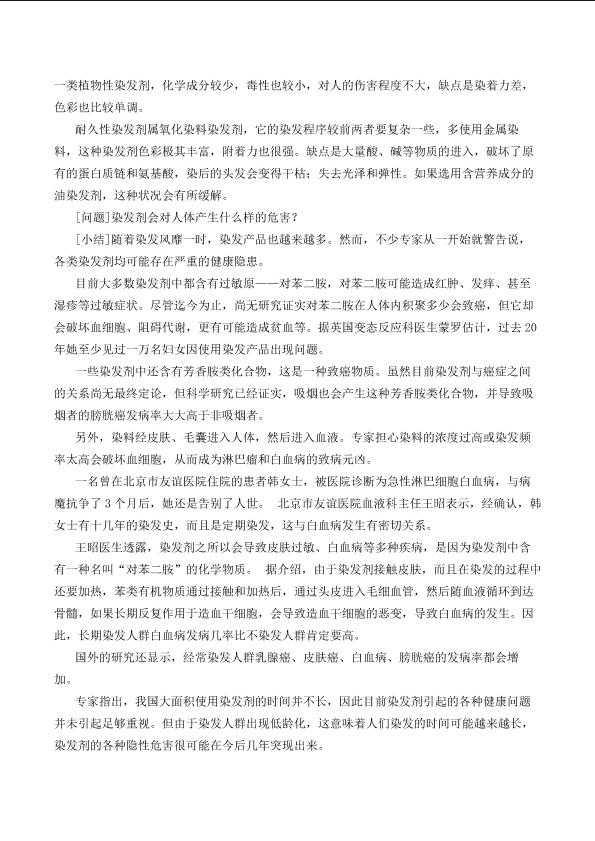 一类植物性染发剂，化学成分较少，毒性也较小，对人的伤害程度不大，缺点是染着力差，色彩也比较单调。

耐久性染发剂属氧化染料染发剂，它的染发程序较前两者要复杂一些，多使用金属染料，这种染发剂色彩极其丰富，附着力也很强。缺点是大量酸、碱等物质的进入，破坏了原有的蛋白质链和氨基酸，染后的头发会变得干枯；失去光泽和弹性。如果选用含营养成分的油染发剂，这种状况会有所缓解。

[问题]染发剂会对人体产生什么样的危害？

[小结]随着染发风靡一时，染发产品也越来越多。然而，不少专家从一开始就警告说，各类染发剂均可能存在严重的健康隐患。

目前大多数染发剂中都含有过敏原——对苯二胺，对苯二胺可能造成红肿、发痒、甚至湿疹等过敏症状。尽管迄今为止，尚无研究证实对苯二胺在人体内积聚多少会致癌，但它却会破坏血细胞、阻碍代谢，更有可能造成贫血等。据英国变态反应科医生蒙罗估计，过去20年她至少见过一万名妇女因使用染发产品出现问题。

一些染发剂中还含有芳香胺类化合物，这是一种致癌物质。虽然目前染发剂与癌症之间的关系尚无最终定论，但科学研究已经证实，吸烟也会产生这种芳香胺类化合物，并导致吸烟者的膀胱癌发病率大大高于非吸烟者。

另外，染料经皮肤、毛囊进入人体，然后进入血液。专家担心染料的浓度过高或染发频率太高会破坏血细胞，从而成为淋巴瘤和白血病的致病元凶。

一名曾在北京市友谊医院住院的患者韩女士，被医院诊断为急性淋巴细胞白血病，与病魔抗争了3个月后，她还是告别了人世。 北京市友谊医院血液科主任王昭表示，经确认，韩女士有十几年的染发史，而且是定期染发，这与白血病发生有密切关系。

王昭医生透露，染发剂之所以会导致皮肤过敏、白血病等多种疾病，是因为染发剂中含有一种名叫“对苯二胺”的化学物质。 据介绍，由于染发剂接触皮肤，而且在染发的过程中还要加热，苯类有机物质通过接触和加热后，通过头皮进入毛细血管，然后随血液循环到达骨髓，如果长期反复作用于造血干细胞，会导致造血干细胞的恶变，导致白血病的发生。因此，长期染发人群白血病发病几率比不染发人群肯定要高。

国外的研究还显示，经常染发人群乳腺癌、皮肤癌、白血病、膀胱癌的发病率都会增加。

专家指出，我国大面积使用染发剂的时间并不长，因此目前染发剂引起的各种健康问题并未引起足够重视。但由于染发人群出现低龄化，这意味着人们染发的时间可能越来越长，染发剂的各种隐性危害很可能在今后几年突现出来。